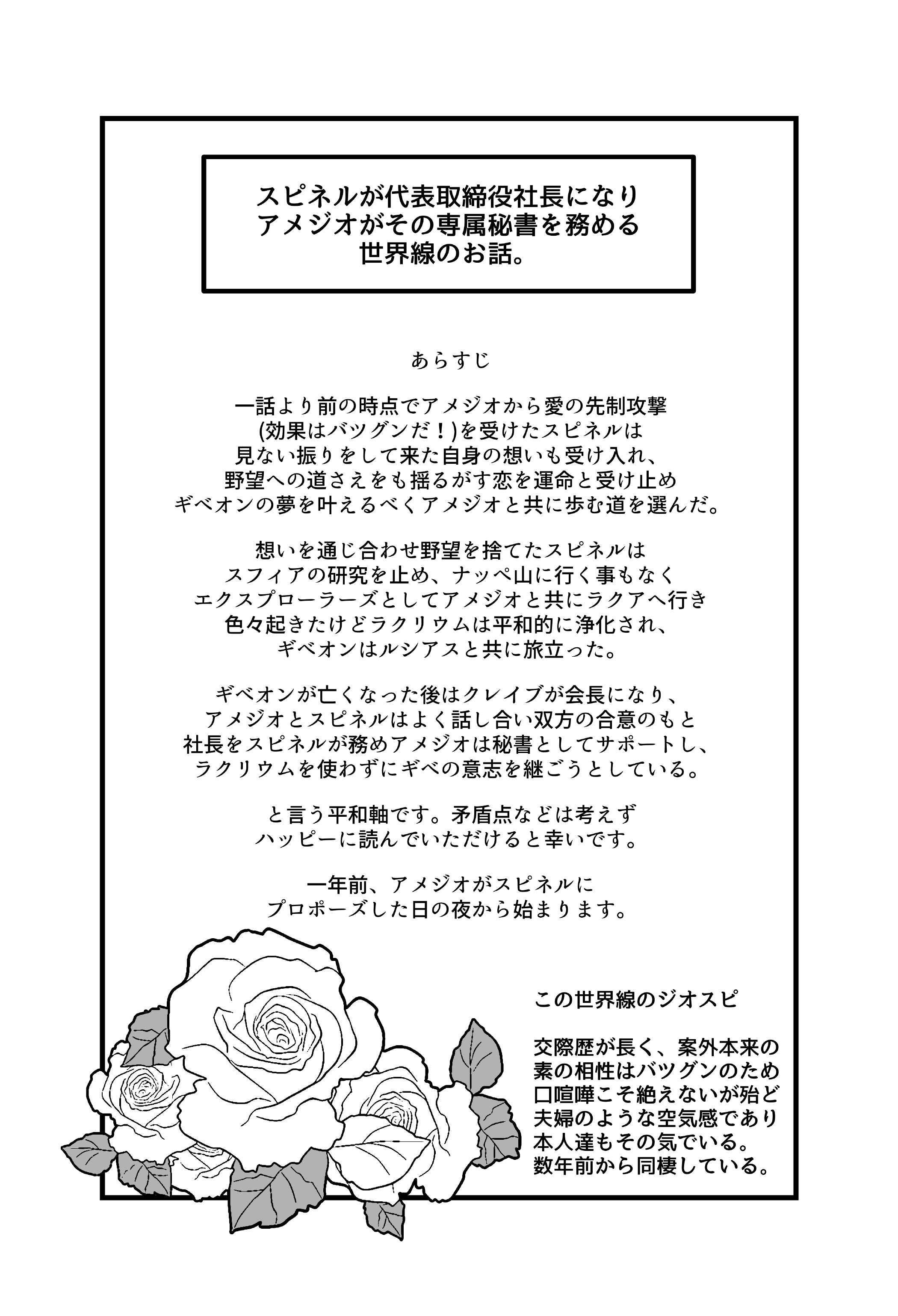 スピネルが代表取締役社長になり
アメジオがその専属秘書を務める
世界線のお話。

あらすじ

一話より前の時点でアメジオから愛の先制攻撃
(効果はバツグンだ！)を受けたスピネルは
見ない振りをして来た自身の想いも受け入れ、
野望への道さえをも揺るがす恋を運命と受け止め
ギベオンの夢を叶えるべくアメジオと共に歩む道を選んだ。

想いを通じ合わせ野望を捨てたスピネルは
スフィアの研究を止め、ナッペ山に行く事もなく
エクスプローラーズとしてアメジオと共にラクアへ行き
色々起きたけどラクリウムは平和的に浄化され、
ギベオンはルシアスと共に旅立った。

ギベオンが亡くなった後はクレイブが会長になり、
アメジオとスピネルはよく話し合い双方の合意のもと
社長をスピネルが務めアメジオは秘書としてサポートし、
ラクリウムを使わずにギベの意志を継ごうとしている。

と言う平和軸です。矛盾点などは考えず
ハッピーに読んでいただけると幸いです。

一年前、アメジオがスピネルに
プロポーズした日の夜から始まります。

この世界線のジオスピ

交際歴が長く、案外本来の
素の相性はバツグンのため
口喧嘩こそ絶えないが殆ど
夫婦のような空気感であり
本人達もその気でいる。
数年前から同棲している。